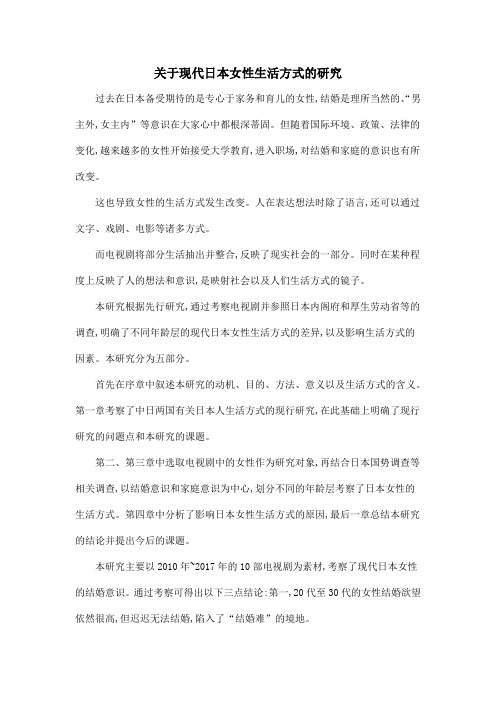 关于现代日本女性生活方式的研究

过去在日本备受期待的是专心于家务和育儿的女性，结婚是理所当然的、“男主外，女主内”等意识在大家心中都根深蒂固。但随着国际环境、政策、法律的变化，越来越多的女性开始接受大学教育，进入职场，对结婚和家庭的意识也有所改变。

这也导致女性的生活方式发生改变。人在表达想法时除了语言，还可以通过文字、戏剧、电影等诸多方式。

而电视剧将部分生活抽出并整合，反映了现实社会的一部分。同时在某种程度上反映了人的想法和意识，是映射社会以及人们生活方式的镜子。

本研究根据先行研究，通过考察电视剧并参照日本内阁府和厚生劳动省等的调查，明确了不同年龄层的现代日本女性生活方式的差异，以及影响生活方式的因素。本研究分为五部分。

首先在序章中叙述本研究的动机、目的、方法、意义以及生活方式的含义。第一章考察了中日两国有关日本人生活方式的现行研究，在此基础上明确了现行研究的问题点和本研究的课题。

第二、第三章中选取电视剧中的女性作为研究对象，再结合日本国势调查等相关调查，以结婚意识和家庭意识为中心，划分不同的年龄层考察了日本女性的生活方式。第四章中分析了影响日本女性生活方式的原因，最后一章总结本研究的结论并提出今后的课题。

本研究主要以 2010 年~2017 年的 10 部电视剧为素材，考察了现代日本女性的结婚意识。通过考察可得出以下三点结论：第一，20 代至 30 代的女性结婚欲望依然很高，但迟迟无法结婚，陷入了“结婚难”的境地。